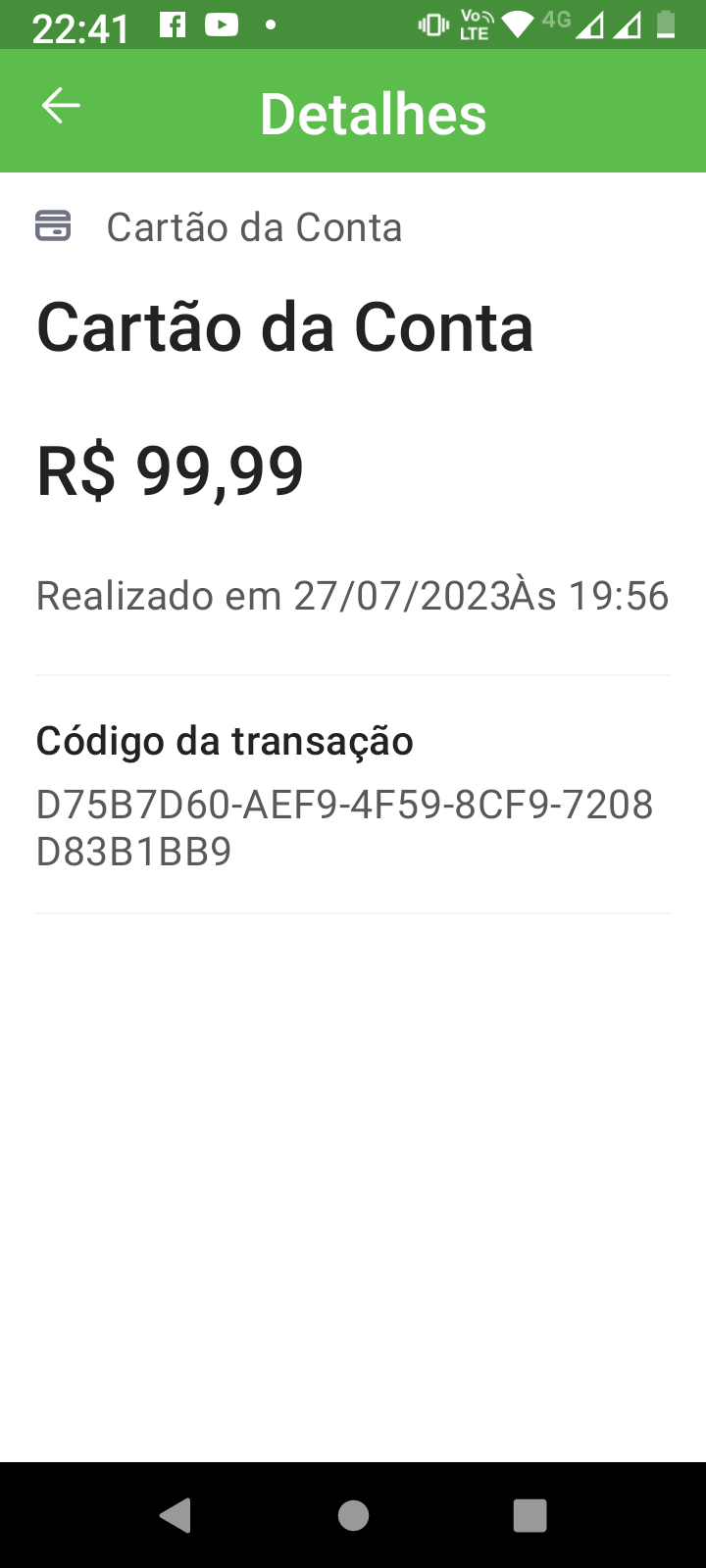 22:41 Vo LTE 4G

Detalhes

Cartão da Conta

Cartão da Conta

R$ 99,99

Realizado em 27/07/2023Às 19:56

Código da transação
D75B7D60-AEF9-4F59-8CF9-7208D83B1BB9